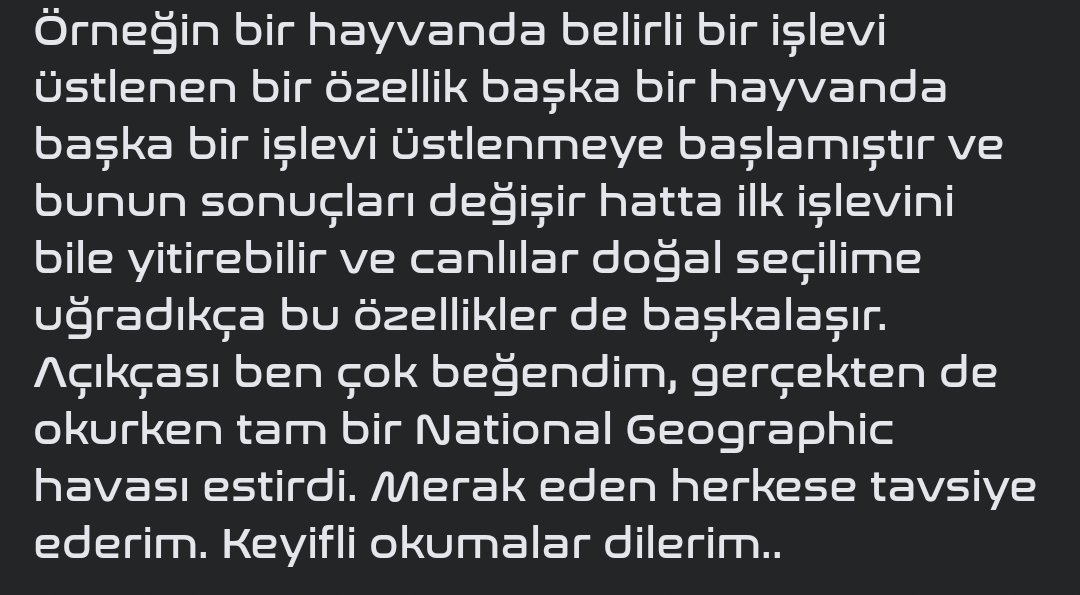 Örneğin bir hayvanda belirli bir işlevi üstlenen bir özellik başka bir hayvanda başka bir işlevi üstlenmeye başlamıştır ve bunun sonuçları değişir hatta ilk işlevini bile yitirebilir ve canlılar doğal seçilime uğradıkça bu özellikler de başkalaşır. Açıkçası ben çok beğendim, gerçekten de okurken tam bir National Geographic havası estirdi. Merak eden herkese tavsiye ederim. Keyifli okumalar dilerim..